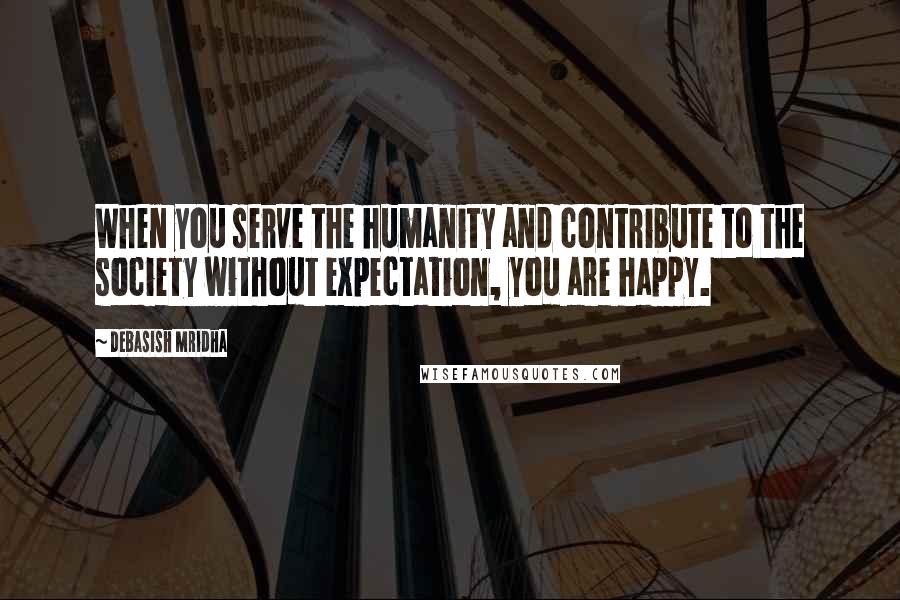 WHEN YOU SERVE THE HUMANITY AND CONTRIBUTE TO THE SOCIETY WITHOUT EXPECTATION, YOU ARE HAPPY.

~ DEBASISH MRIDHA

WISEFAMOUSQUOTES.COM